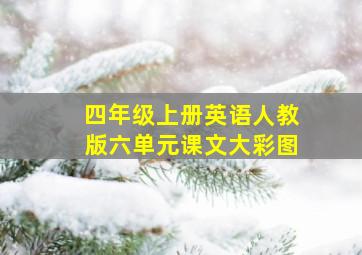 四年级上册英语人教版六单元课文大彩图